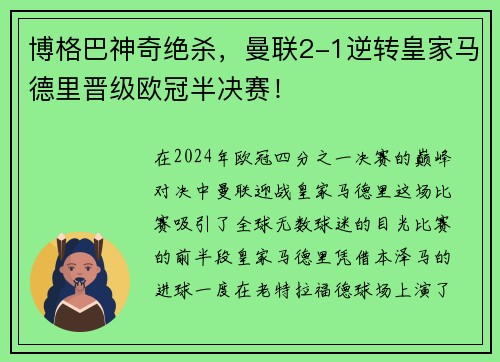 博格巴神奇绝杀，曼联2-1逆转皇家马德里晋级欧冠半决赛！

在2024年欧冠四分之一决赛的巅峰对决中曼联迎战皇家马德里这场比赛吸引了全球无数球迷的目光比赛的前半段皇家马德里凭借本泽马的进球一度在老特拉福德球场上演了